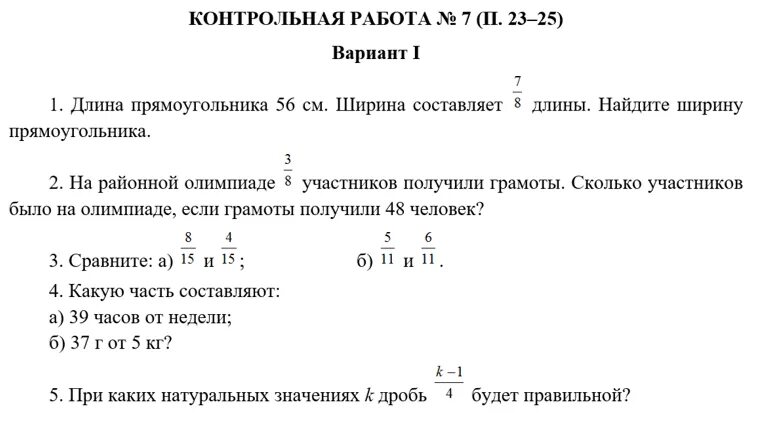 КОНТРОЛЬНАЯ РАБОТА № 7 (П. 23–25)

Вариант I

1. Длина прямоугольника 56 см. Ширина составляет $\frac{7}{8}$ длины. Найдите ширину прямоугольника.

2. На районной олимпиаде $\frac{3}{8}$ участников получили грамоты. Сколько участников было на олимпиаде, если грамоты получили 48 человек?

3. Сравните: а) $\frac{8}{15}$ и $\frac{4}{15}$;   б) $\frac{5}{11}$ и $\frac{6}{11}$.

4. Какую часть составляют:
а) 39 часов от недели;
б) 37 г от 5 кг?

5. При каких натуральных значениях $k$ дробь $\frac{k-1}{4}$ будет правильной?